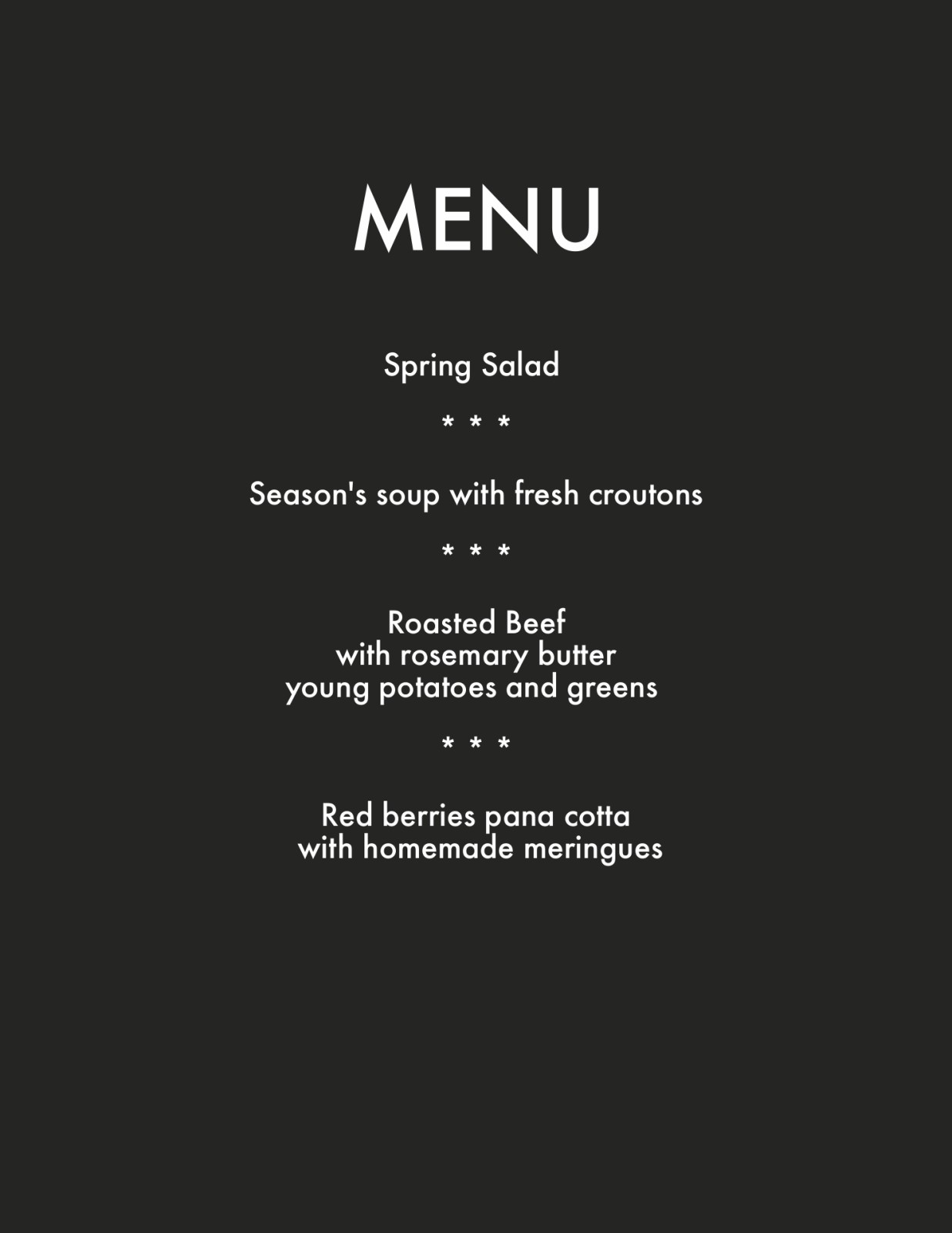 MENU

Spring Salad

* * *

Season's soup with fresh croutons

* * *

Roasted Beef
with rosemary butter
young potatoes and greens

* * *

Red berries pana cotta
with homemade meringues